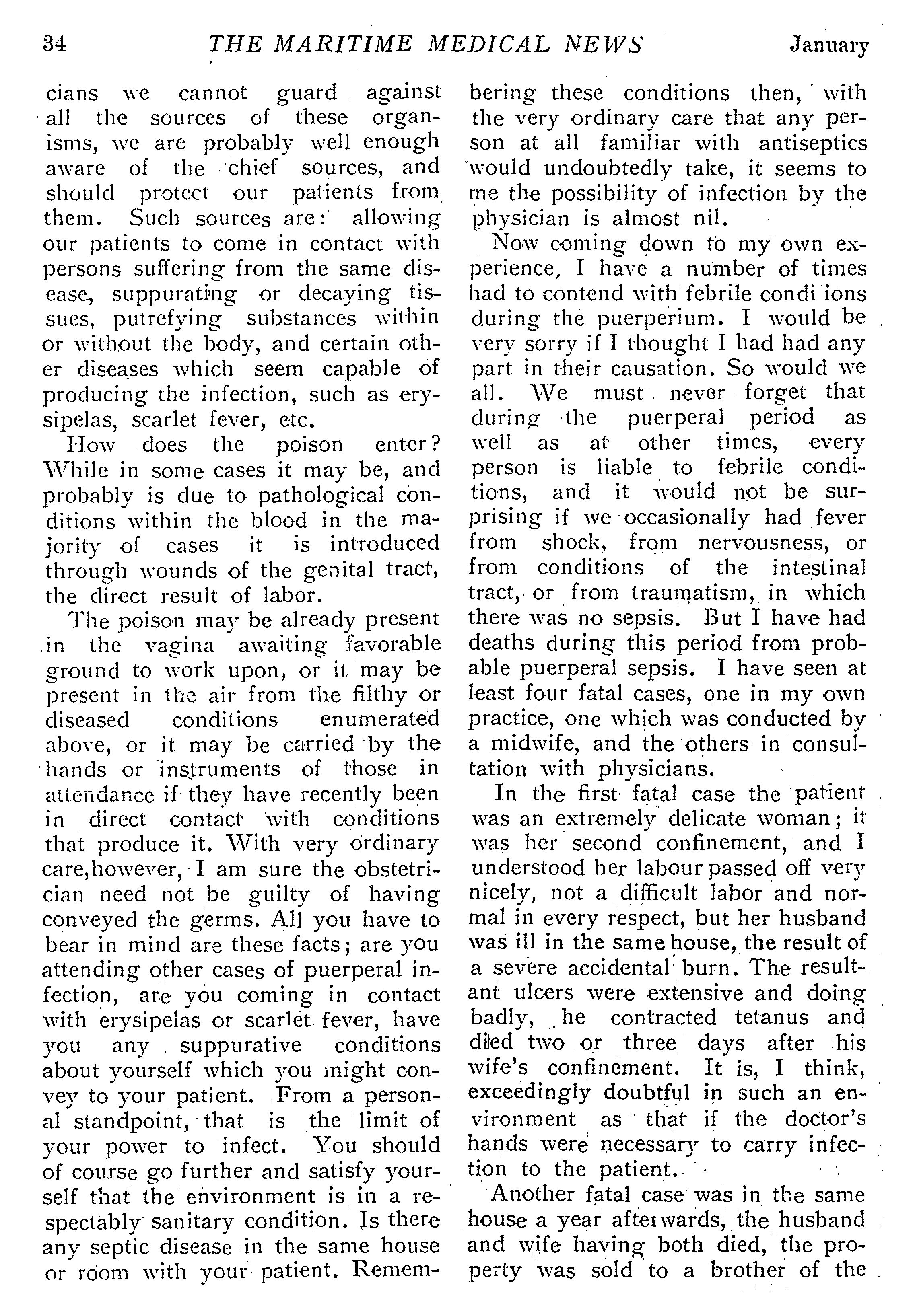 34 THE MARITIME MEDICAL NEWS January

cians we cannot guard against all the sources of these organisms, we are probably well enough aware of the chief sources, and should protect our patients from them. Such sources are: allowing our patients to come in contact with persons suffering from the same disease, suppurating or decaying tissues, putrefying substances within or without the body, and certain other diseases which seem capable of producing the infection, such as erysipelas, scarlet fever, etc.

How does the poison enter? While in some cases it may be, and probably is due to pathological conditions within the blood in the majority of cases it is introduced through wounds of the genital tract, the direct result of labor.

The poison may be already present in the vagina awaiting favorable ground to work upon, or it may be present in the air from the filthy or diseased conditions enumerated above, or it may be carried by the hands or instruments of those in attendance if they have recently been in direct contact with conditions that produce it. With very ordinary care, however, I am sure the obstetrician need not be guilty of having conveyed the germs. All you have to bear in mind are these facts; are you attending other cases of puerperal infection, are you coming in contact with erysipelas or scarlet fever, have you any suppurative conditions about yourself which you might convey to your patient. From a personal standpoint, that is the limit of your power to infect. You should of course go further and satisfy yourself that the environment is in a respectably sanitary condition. Is there any septic disease in the same house or room with your patient. Remembering these conditions then, with the very ordinary care that any person at all familiar with antiseptics would undoubtedly take, it seems to me the possibility of infection by the physician is almost nil.

Now coming down to my own experience, I have a number of times had to contend with febrile condi ions during the puerperium. I would be very sorry if I thought I had had any part in their causation. So would we all. We must never forget that during the puerperal period as well as at other times, every person is liable to febrile conditions, and it would not be surprising if we occasionally had fever from shock, from nervousness, or from conditions of the intestinal tract, or from traumatism, in which there was no sepsis. But I have had deaths during this period from probable puerperal sepsis. I have seen at least four fatal cases, one in my own practice, one which was conducted by a midwife, and the others in consultation with physicians.

In the first fatal case the patient was an extremely delicate woman; it was her second confinement, and I understood her labour passed off very nicely, not a difficult labor and normal in every respect, but her husband was ill in the same house, the result of a severe accidental burn. The resultant ulcers were extensive and doing badly, he contracted tetanus and died two or three days after his wife's confinement. It is, I think, exceedingly doubtful in such an environment as that if the doctor's hands were necessary to carry infection to the patient.

Another fatal case was in the same house a year afterwards, the husband and wife having both died, the property was sold to a brother of the